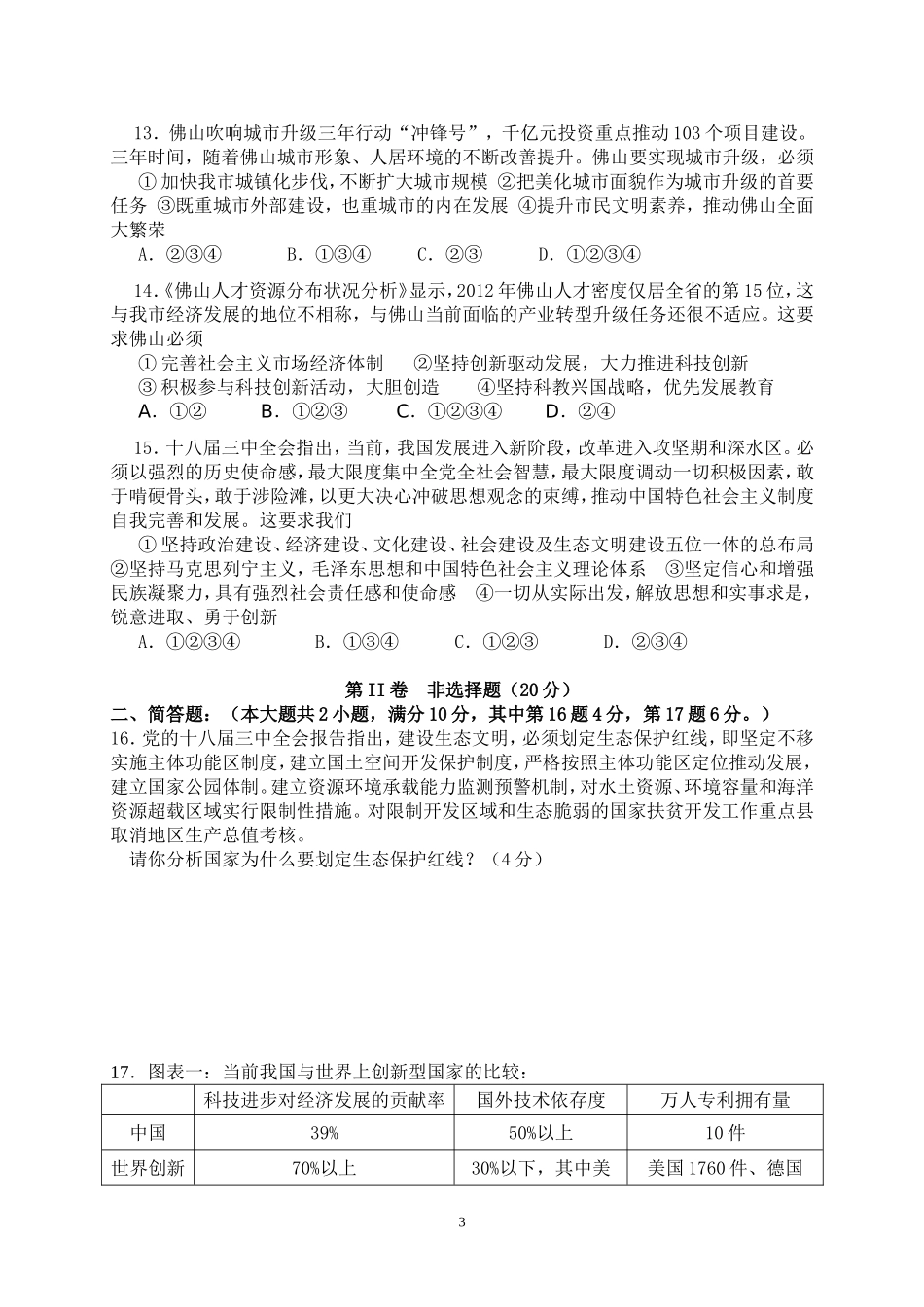 13．佛山吹响城市升级三年行动“冲锋号”，千亿元投资重点推动103个项目建设。三年时间，随着佛山城市形象、人居环境的不断改善提升。佛山要实现城市升级，必须

①加快我市城镇化步伐，不断扩大城市规模 ②把美化城市面貌作为城市升级的首要任务 ③既重城市外部建设，也重城市的内在发展 ④提升市民文明素养，推动佛山全面大繁荣

A．②③④　　B．①③④　　C．②③　　D．①②③④

14．《佛山人才资源分布状况分析》显示，2012年佛山人才密度仅居全省的第15位，这与我市经济发展的地位不相称，与佛山当前面临的产业转型升级任务还很不适应。这要求佛山必须

①完善社会主义市场经济体制　②坚持创新驱动发展，大力推进科技创新

③积极参与科技创新活动，大胆创造　④坚持科教兴国战略，优先发展教育

A．①②　　B．①②③　　C．①②③④　　D．②④

15．十八届三中全会指出，当前，我国发展进入新阶段，改革进入攻坚期和深水区。必须以强烈的历史使命感，最大限度集中全党全社会智慧，最大限度调动一切积极因素，敢于啃硬骨头，敢于涉险滩，以更大决心冲破思想观念的束缚，推动中国特色社会主义制度自我完善和发展。这要求我们

①坚持政治建设、经济建设、文化建设、社会建设及生态文明建设五位一体的总布局 ②坚持马克思列宁主义，毛泽东思想和中国特色社会主义理论体系 ③坚定信心和增强民族凝聚力，具有强烈社会责任感和使命感 ④一切从实际出发，解放思想和实事求是，锐意进取、勇于创新

A．①②③④　　B．①③④　　C．①②③　　D．②③④

第II卷　非选择题（20分）

二、简答题：（本大题共2小题，满分10分，其中第16题4分，第17题6分。）

16．党的十八届三中全会报告指出，建设生态文明，必须划定生态保护红线，即坚定不移实施主体功能区制度，建立国土空间开发保护制度，严格按照主体功能区定位推动发展，建立国家公园体制。建立资源环境承载能力监测预警机制，对水土资源、环境容量和海洋资源超载区域实行限制性措施。对限制开发区域和生态脆弱的国家扶贫开发工作重点县取消地区生产总值考核。

请你分析国家为什么要划定生态保护红线？（4分）

17．图表一：当前我国与世界上创新型国家的比较：

| | 科技进步对经济发展的贡献率 | 国外技术依存度 | 万人专利拥有量 |
|---|---|---|---|
| 中国 | 39% | 50%以上 | 10件 |
| 世界创新 | 70%以上 | 30%以下，其中美 | 美国1760件、德国 |

3